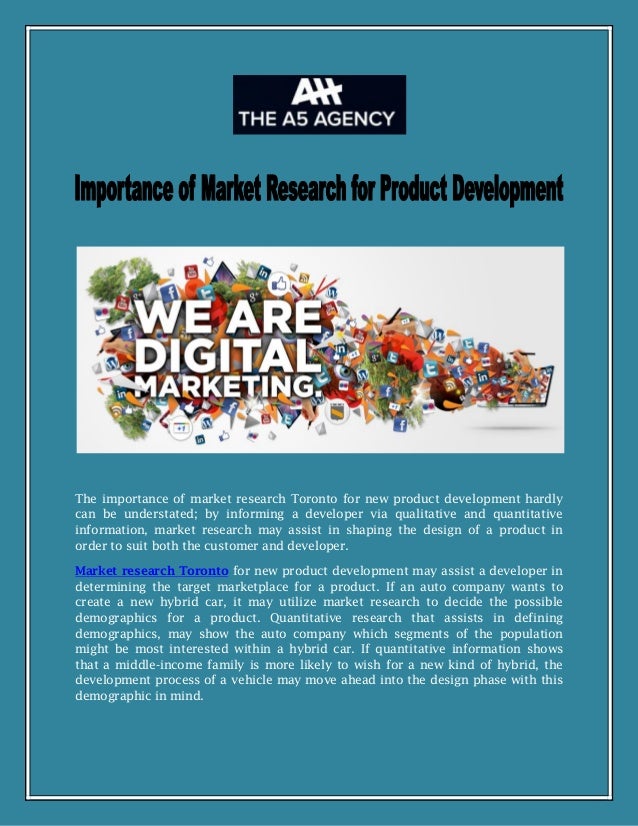 THE A5 AGENCY

Importance of Market Research for Product Development

WE ARE DIGITAL MARKETING.

The importance of market research Toronto for new product development hardly can be understated; by informing a developer via qualitative and quantitative information, market research may assist in shaping the design of a product in order to suit both the customer and developer.

Market research Toronto for new product development may assist a developer in determining the target marketplace for a product. If an auto company wants to create a new hybrid car, it may utilize market research to decide the possible demographics for a product. Quantitative research that assists in defining demographics, may show the auto company which segments of the population might be most interested within a hybrid car. If quantitative information shows that a middle-income family is more likely to wish for a new kind of hybrid, the development process of a vehicle may move ahead into the design phase with this demographic in mind.